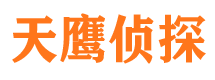 天鹰侦探